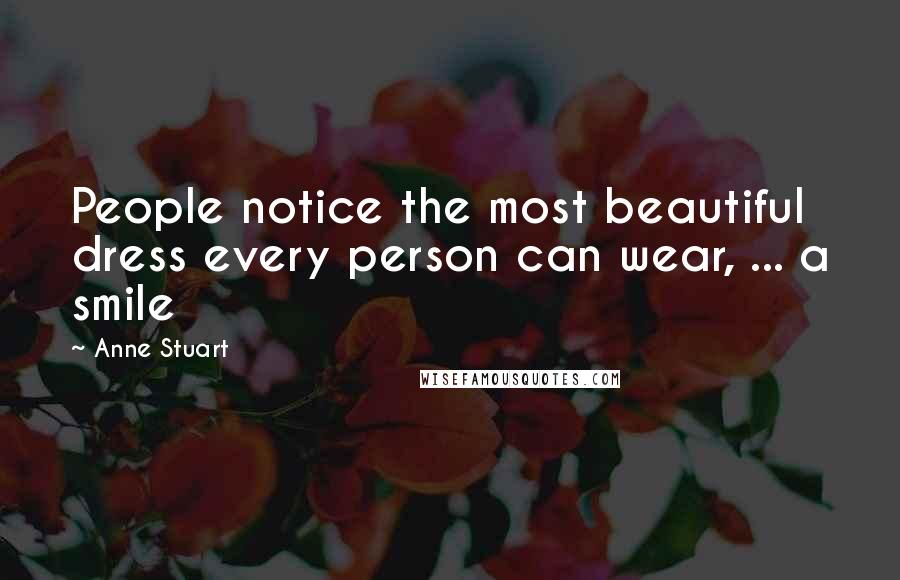 People notice the most beautiful dress every person can wear, ... a smile

~ Anne Stuart

WISEFAMOUSQUOTES.COM